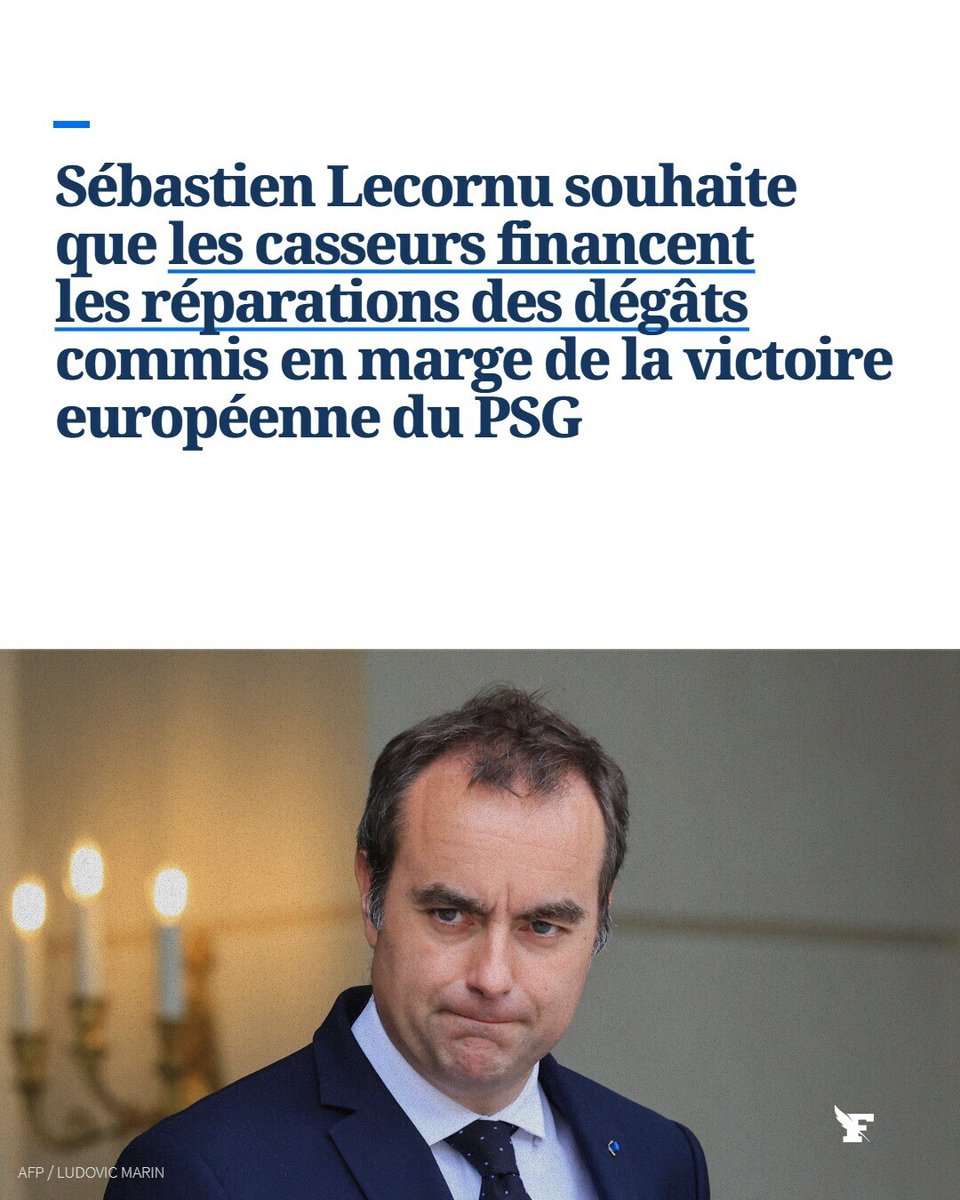 Sébastien Lecornu souhaite que les casseurs financent les réparations des dégâts commis en marge de la victoire européenne du PSG

AFP / LUDOVIC MARIN